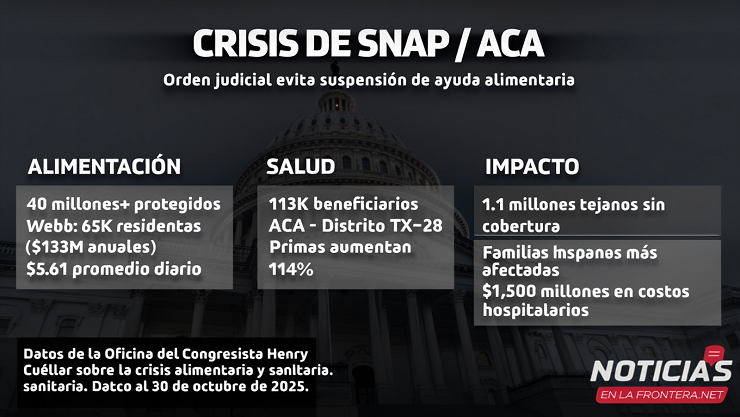 CRISIS DE SNAP / ACA

Orden judicial evita suspensión de ayuda alimentaria

ALIMENTACIÓN

40 millones+ protegidos
Webb: 65K residentas
($133M anuales)
$5.61 promedio diario

SALUD

113K beneficiarios
ACA - Distrito TX-28
Primas aumentan
114%

IMPACTO

1.1 millones tejanos sin cobertura

Familias hispanos más afectadas
$1,500 millones en costos hospitalarios

Datos de la Oficina del Congresista Henry Cuéllar sobre la crisis alimentaria y sanitaria. sanitaria. Datco al 30 de octubre de 2025.

NOTICIAS
EN LA FRONTERA.NET